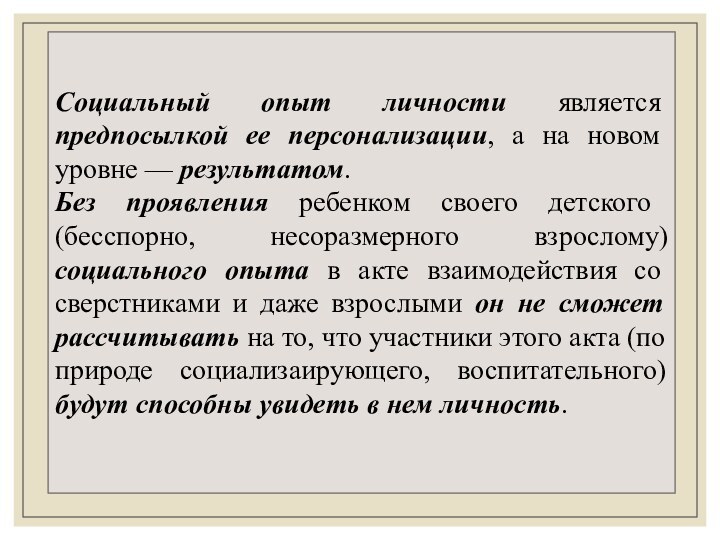 Социальный опыт личности является предпосылкой ее персонализации, а на новом уровне — результатом.
Без проявления ребенком своего детского (бесспорно, несоразмерного взрослому) социального опыта в акте взаимодействия со сверстниками и даже взрослыми он не сможет рассчитывать на то, что участники этого акта (по природе социализаирующего, воспитательного) будут способны увидеть в нем личность.